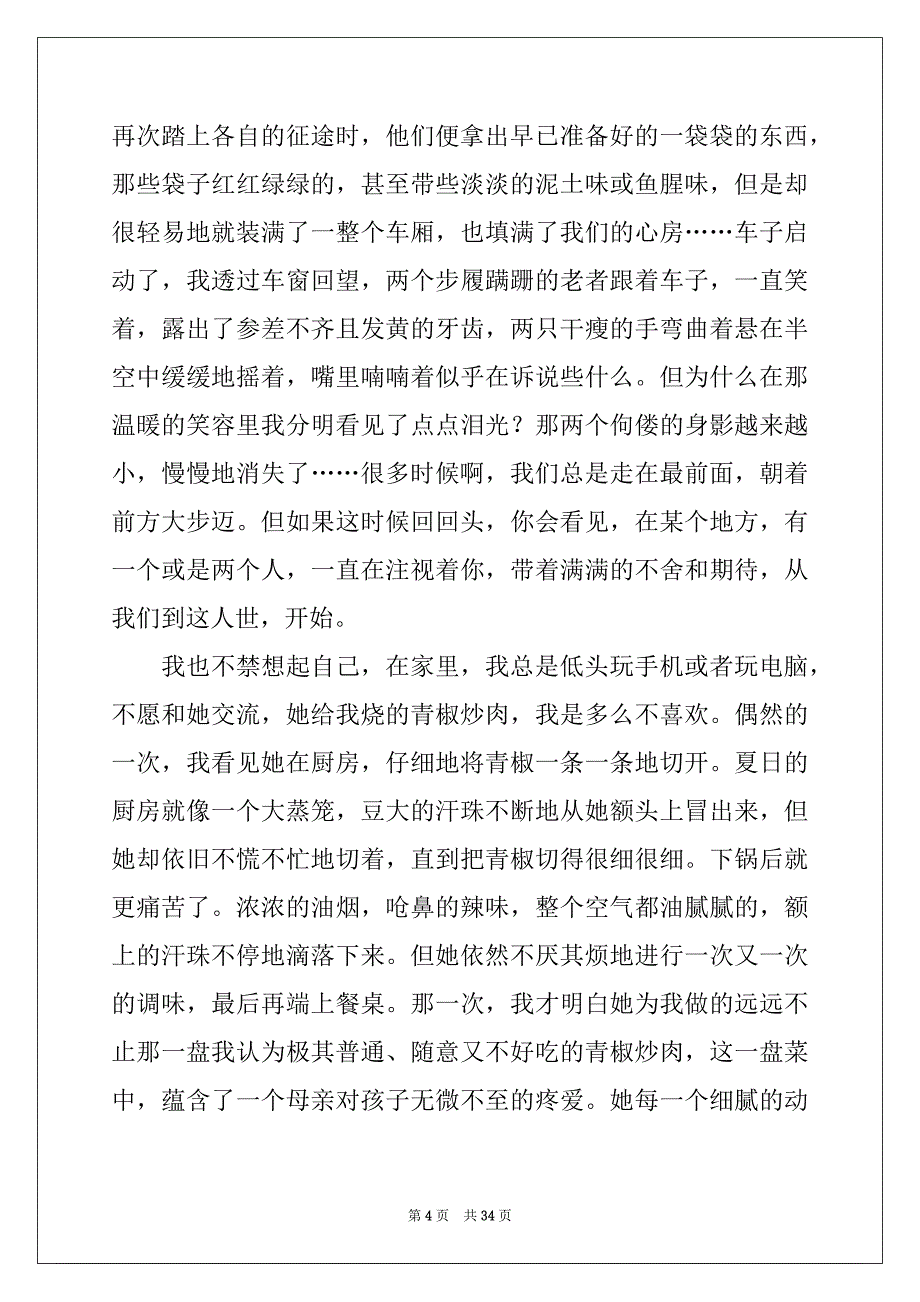 再次踏上各自的征途时，他们便拿出早已准备好的一袋袋的东西，那些袋子红红绿绿的，甚至带些淡淡的泥土味或鱼腥味，但是却很轻易地就装满了一整个车厢，也填满了我们的心房……车子启动了，我透过车窗回望，两个步履蹒跚的老者跟着车子，一直笑着，露出了参差不齐且发黄的牙齿，两只干瘦的手弯曲着悬在半空中缓缓地摇着，嘴里喃喃着似乎在诉说些什么。但为什么在那温暖的笑容里我分明看见了点点泪光？那两个佝偻的身影越来越小，慢慢地消失了……很多时候啊，我们总是走在最前面，朝着前方大步迈。但如果这时候回回头，你会看见，在某个地方，有一个或是两个人，一直在注视着你，带着满满的不舍和期待，从我们到这人世，开始。

我也不禁想起自己，在家里，我总是低头玩手机或者玩电脑，不愿和她交流，她给我烧的青椒炒肉，我是多么不喜欢。偶然的一次，我看见她在厨房，仔细地将青椒一条一条地切开。夏日的厨房就像一个大蒸笼，豆大的汗珠不断地从她额头上冒出来，但她却依旧不慌不忙地切着，直到把青椒切得很细很细。下锅后就更痛苦了。浓浓的油烟，呛鼻的辣味，整个空气都油腻腻的，额上的汗珠不停地滴落下来。但她依然不厌其烦地进行一次又一次的调味，最后再端上餐桌。那一次，我才明白她为我做的远远不止那一盘我认为极其普通、随意又不好吃的青椒炒肉，这一盘菜中，蕴含了一个母亲对孩子无微不至的疼爱。她每一个细腻的动

第 4 页　共 34 页